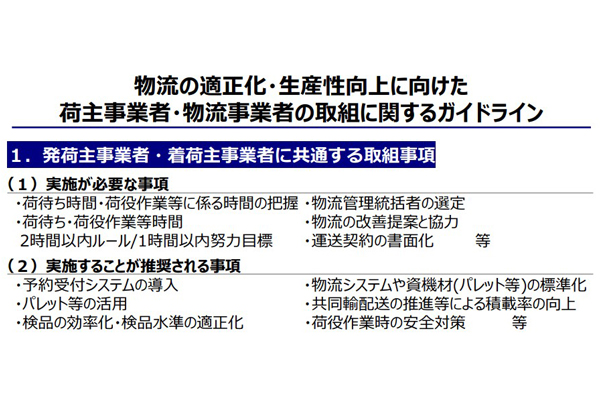 物流の適正化･生産性向上に向けた
荷主事業者･物流事業者の取組に関するガイドライン

1．発荷主事業者・着荷主事業者に共通する取組事項

（1）実施が必要な事項
・荷待ち時間･荷役作業等に係る時間の把握
・荷待ち･荷役作業等時間 2時間以内ルール/1時間以内努力目標

・物流管理統括者の選定
・物流の改善提案と協力
・運送契約の書面化　　等

（2）実施することが推奨される事項
・予約受付システムの導入
・パレット等の活用
・検品の効率化･検品水準の適正化

・物流システムや資機材(パレット等)の標準化
・共同輸配送の推進等による積載率の向上
・荷役作業時の安全対策　　等